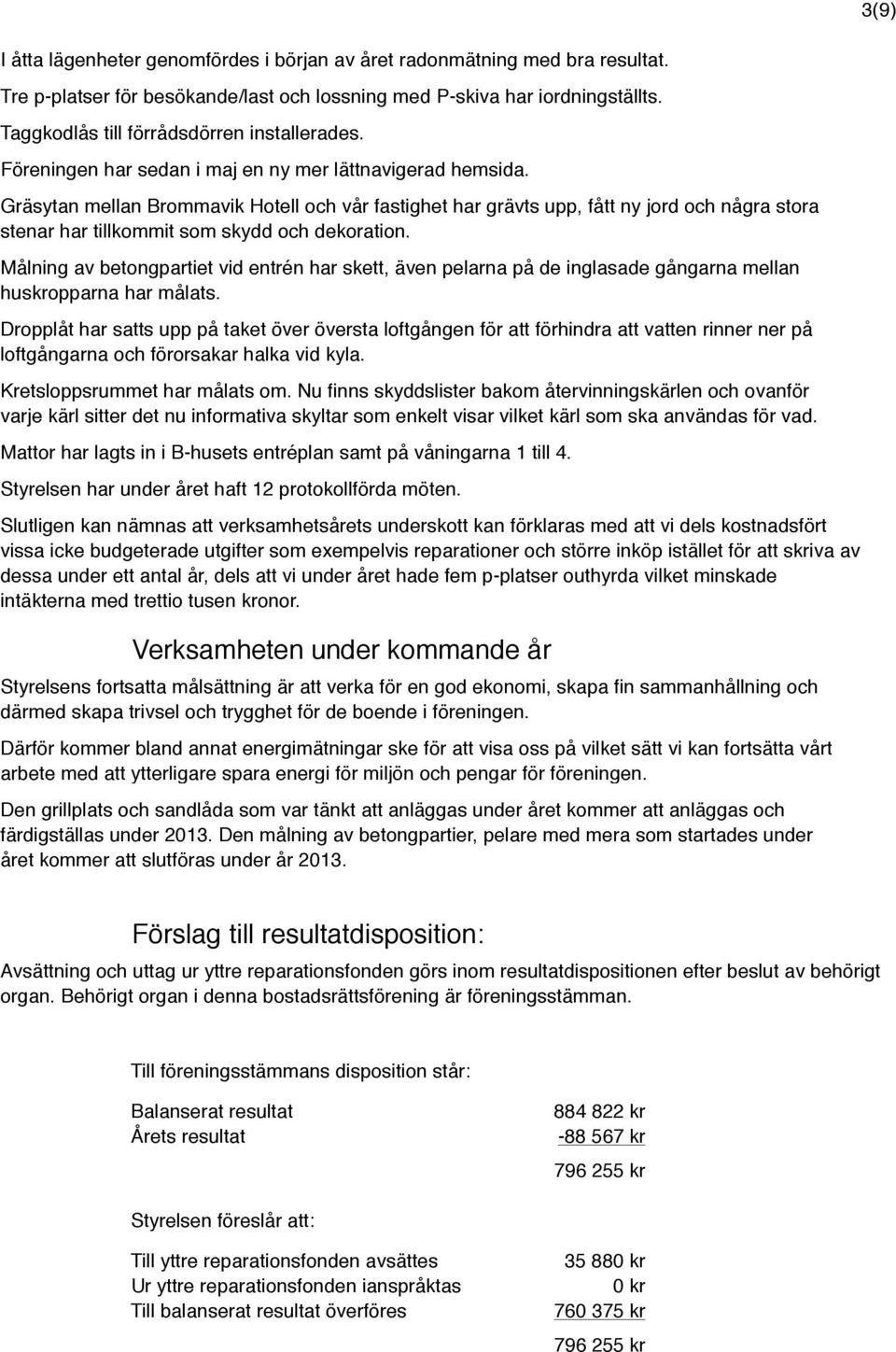 3(9)

I åtta lägenheter genomfördes i början av året radonmätning med bra resultat.

Tre p-platser för besökande/last och lossning med P-skiva har iordningställts.

Taggkodlås till förrådsdörren installerades.

Föreningen har sedan i maj en ny mer lättnavigerad hemsida.

Gräsytan mellan Brommavik Hotell och vår fastighet har grävts upp, fått ny jord och några stora stenar har tillkommit som skydd och dekoration.

Målning av betongpartiet vid entrén har skett, även pelarna på de inglasade gångarna mellan huskropparna har målats.

Dropplåt har satts upp på taket över översta loftgången för att förhindra att vatten rinner ner på loftgångarna och förorsakar halka vid kyla.

Kretsloppsrummet har målats om. Nu finns skyddslister bakom återvinningskärlen och ovanför varje kärl sitter det nu informativa skyltar som enkelt visar vilket kärl som ska användas för vad.

Mattor har lagts in i B-husets entréplan samt på våningarna 1 till 4.

Styrelsen har under året haft 12 protokollförda möten.

Slutligen kan nämnas att verksamhetsårets underskott kan förklaras med att vi dels kostnadsfört vissa icke budgeterade utgifter som exempelvis reparationer och större inköp istället för att skriva av dessa under ett antal år, dels att vi under året hade fem p-platser outhyrda vilket minskade intäkterna med trettio tusen kronor.

Verksamheten under kommande år

Styrelsens fortsatta målsättning är att verka för en god ekonomi, skapa fin sammanhållning och därmed skapa trivsel och trygghet för de boende i föreningen.

Därför kommer bland annat energimätningar ske för att visa oss på vilket sätt vi kan fortsätta vårt arbete med att ytterligare spara energi för miljön och pengar för föreningen.

Den grillplats och sandlåda som var tänkt att anläggas under året kommer att anläggas och färdigställas under 2013. Den målning av betongpartier, pelare med mera som startades under året kommer att slutföras under år 2013.

Förslag till resultatdisposition:

Avsättning och uttag ur yttre reparationsfonden görs inom resultatdispositionen efter beslut av behörigt organ. Behörigt organ i denna bostadsrättsförening är föreningsstämman.

Till föreningsstämmans disposition står:

| | |
|---|---|
| Balanserat resultat | 884 822 kr |
| Årets resultat | -88 567 kr |
| | 796 255 kr |

Styrelsen föreslår att:

| | |
|---|---|
| Till yttre reparationsfonden avsättes | 35 880 kr |
| Ur yttre reparationsfonden ianspråktas | 0 kr |
| Till balanserat resultat överföres | 760 375 kr |
| | 796 255 kr |